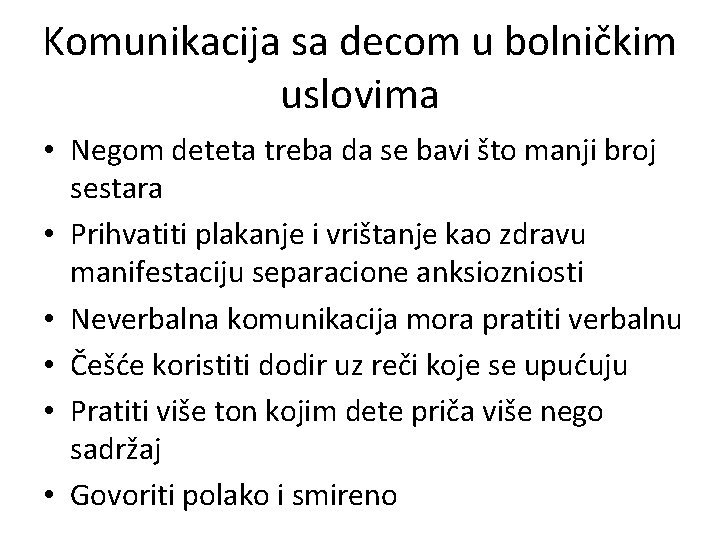 Komunikacija sa decom u bolničkim uslovima

• Negom deteta treba da se bavi što manji broj sestara
• Prihvatiti plakanje i vrištanje kao zdravu manifestaciju separacione anksiozniosti
• Neverbalna komunikacija mora pratiti verbalnu
• Češće koristiti dodir uz reči koje se upućuju
• Pratiti više ton kojim dete priča više nego sadržaj
• Govoriti polako i smireno